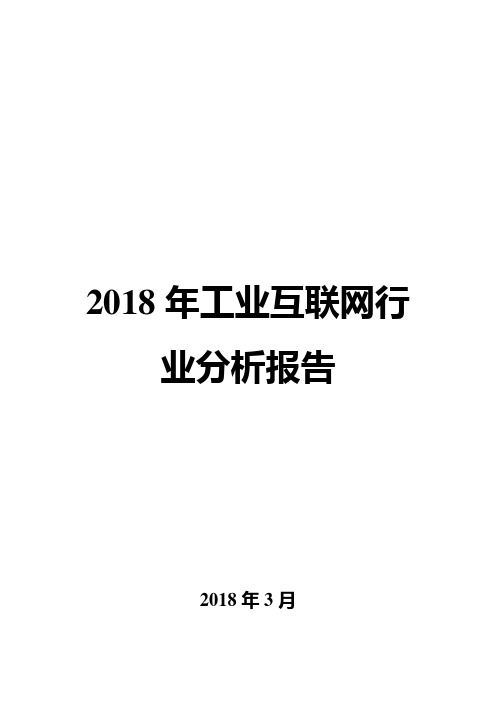 2018 年工业互联网行业分析报告

2018 年 3 月